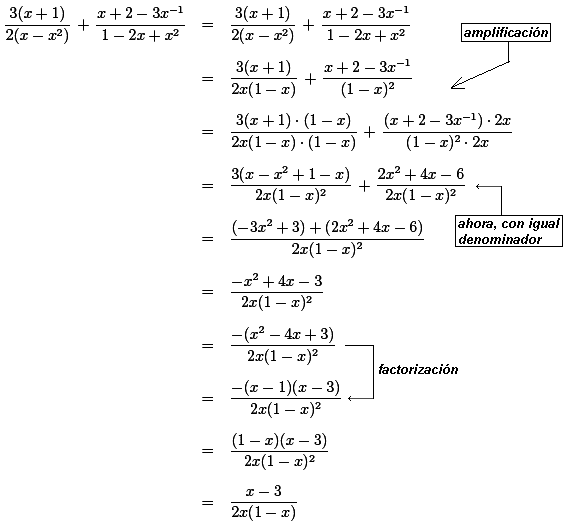 $\frac{3(x+1)}{2(x-x^2)} + \frac{x+2-3x^{-1}}{1-2x+x^2} = \frac{3(x+1)}{2(x-x^2)} + \frac{x+2-3x^{-1}}{1-2x+x^2}$

amplificación

$= \frac{3(x+1)}{2x(1-x)} + \frac{x+2-3x^{-1}}{(1-x)^2}$

$= \frac{3(x+1)\cdot(1-x)}{2x(1-x)\cdot(1-x)} + \frac{(x+2-3x^{-1})\cdot 2x}{(1-x)^2\cdot 2x}$

$= \frac{3(x-x^2+1-x)}{2x(1-x)^2} + \frac{2x^2+4x-6}{2x(1-x)^2}$

ahora, con igual denominador

$= \frac{(-3x^2+3)+(2x^2+4x-6)}{2x(1-x)^2}$

$= \frac{-x^2+4x-3}{2x(1-x)^2}$

$= \frac{-(x^2-4x+3)}{2x(1-x)^2}$

factorización

$= \frac{-(x-1)(x-3)}{2x(1-x)^2}$

$= \frac{(1-x)(x-3)}{2x(1-x)^2}$

$= \frac{x-3}{2x(1-x)}$